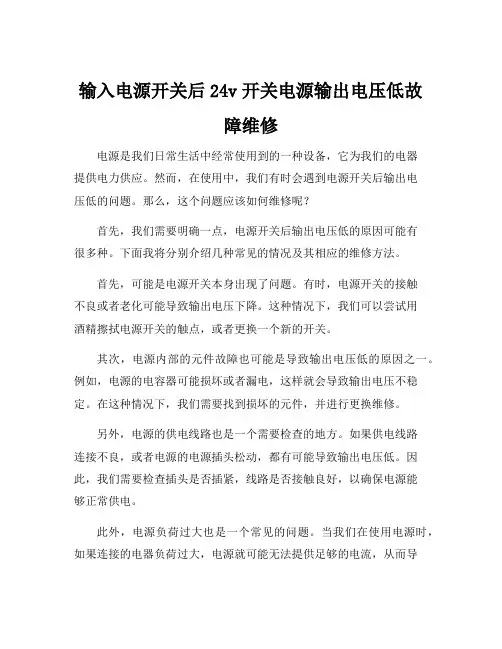 输入电源开关后 24v 开关电源输出电压低故障维修

电源是我们日常生活中经常使用到的一种设备，它为我们的电器提供电力供应。然而，在使用中，我们有时会遇到电源开关后输出电压低的问题。那么，这个问题应该如何维修呢？

首先，我们需要明确一点，电源开关后输出电压低的原因可能有很多种。下面我将分别介绍几种常见的情况及其相应的维修方法。

首先，可能是电源开关本身出现了问题。有时，电源开关的接触不良或者老化可能导致输出电压下降。这种情况下，我们可以尝试用酒精擦拭电源开关的触点，或者更换一个新的开关。

其次，电源内部的元件故障也可能是导致输出电压低的原因之一。例如，电源的电容器可能损坏或者漏电，这样就会导致输出电压不稳定。在这种情况下，我们需要找到损坏的元件，并进行更换维修。

另外，电源的供电线路也是一个需要检查的地方。如果供电线路连接不良，或者电源的电源插头松动，都有可能导致输出电压低。因此，我们需要检查插头是否插紧，线路是否接触良好，以确保电源能够正常供电。

此外，电源负荷过大也是一个常见的问题。当我们在使用电源时，如果连接的电器负荷过大，电源就可能无法提供足够的电流，从而导